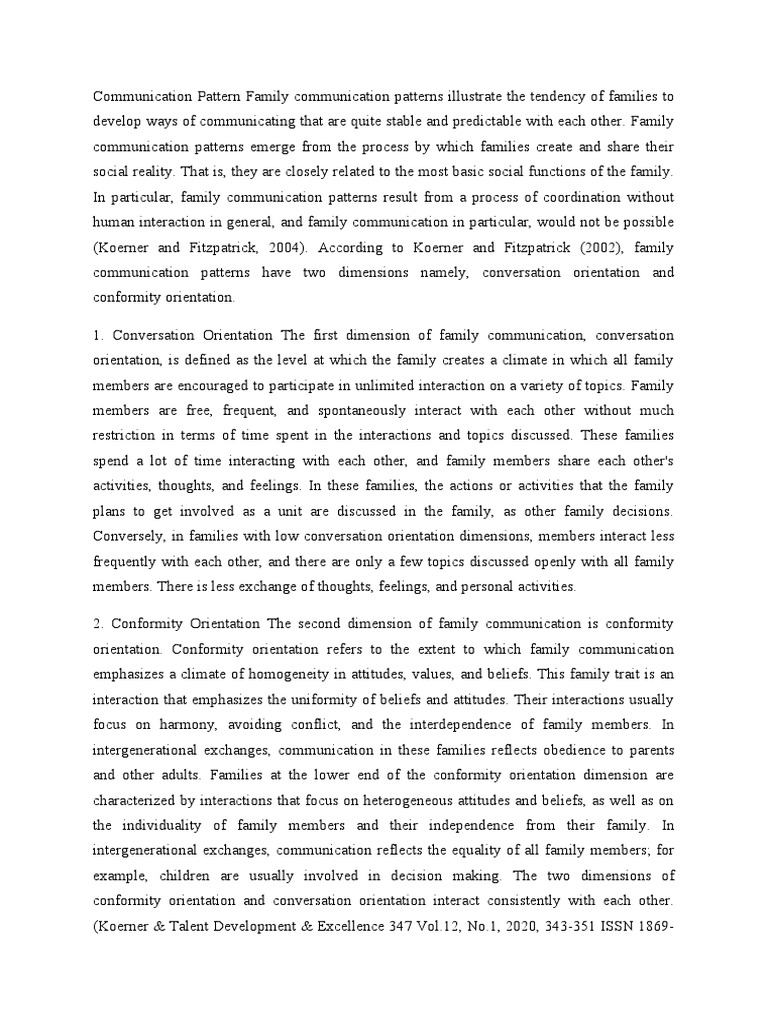 Communication Pattern Family communication patterns illustrate the tendency of families to develop ways of communicating that are quite stable and predictable with each other. Family communication patterns emerge from the process by which families create and share their social reality. That is, they are closely related to the most basic social functions of the family. In particular, family communication patterns result from a process of coordination without human interaction in general, and family communication in particular, would not be possible (Koerner and Fitzpatrick, 2004). According to Koerner and Fitzpatrick (2002), family communication patterns have two dimensions namely, conversation orientation and conformity orientation.

1. Conversation Orientation The first dimension of family communication, conversation orientation, is defined as the level at which the family creates a climate in which all family members are encouraged to participate in unlimited interaction on a variety of topics. Family members are free, frequent, and spontaneously interact with each other without much restriction in terms of time spent in the interactions and topics discussed. These families spend a lot of time interacting with each other, and family members share each other's activities, thoughts, and feelings. In these families, the actions or activities that the family plans to get involved as a unit are discussed in the family, as other family decisions. Conversely, in families with low conversation orientation dimensions, members interact less frequently with each other, and there are only a few topics discussed openly with all family members. There is less exchange of thoughts, feelings, and personal activities.

2. Conformity Orientation The second dimension of family communication is conformity orientation. Conformity orientation refers to the extent to which family communication emphasizes a climate of homogeneity in attitudes, values, and beliefs. This family trait is an interaction that emphasizes the uniformity of beliefs and attitudes. Their interactions usually focus on harmony, avoiding conflict, and the interdependence of family members. In intergenerational exchanges, communication in these families reflects obedience to parents and other adults. Families at the lower end of the conformity orientation dimension are characterized by interactions that focus on heterogeneous attitudes and beliefs, as well as on the individuality of family members and their independence from their family. In intergenerational exchanges, communication reflects the equality of all family members; for example, children are usually involved in decision making. The two dimensions of conformity orientation and conversation orientation interact consistently with each other. (Koerner & Talent Development & Excellence 347 Vol.12, No.1, 2020, 343-351 ISSN 1869-